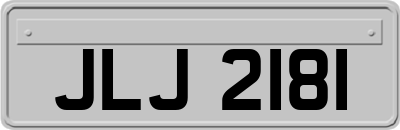 JLJ 2181